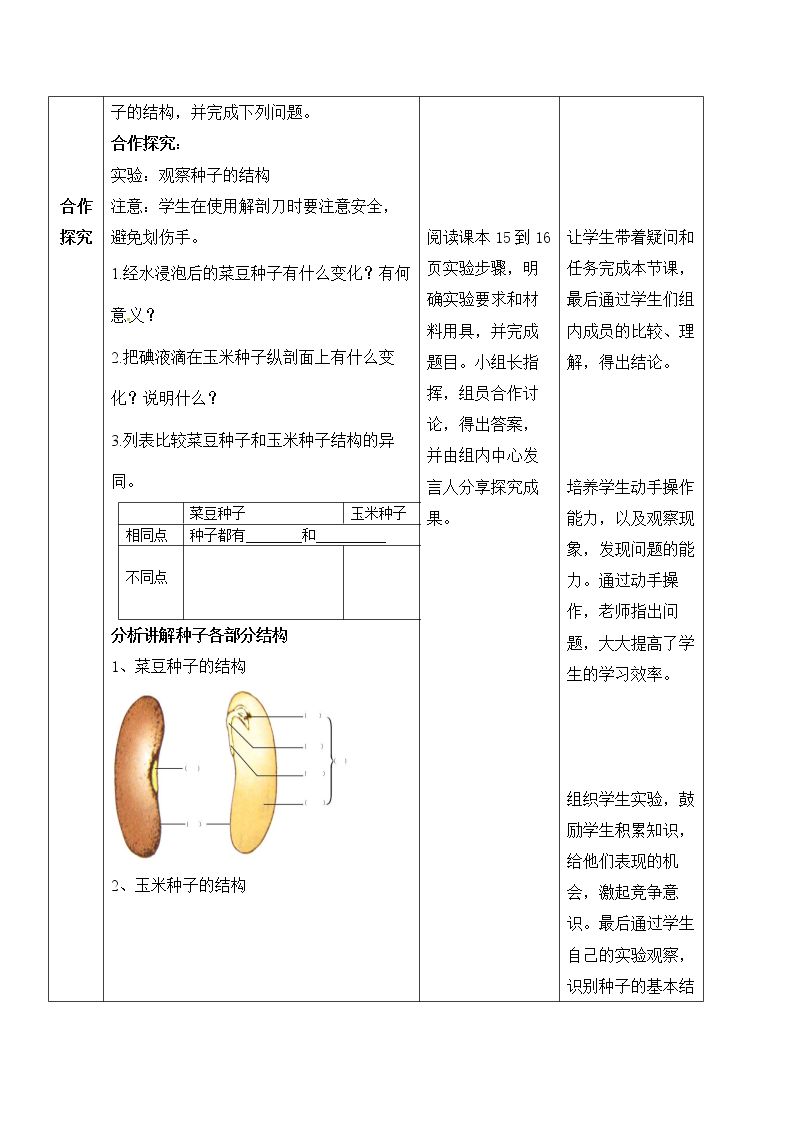 合作探究

子的结构，并完成下列问题。

合作探究：

实验：观察种子的结构

注意：学生在使用解剖刀时要注意安全，避免划伤手。

1.经水浸泡后的菜豆种子有什么变化？有何意义？

2.把碘液滴在玉米种子纵剖面上有什么变化？说明什么？

3.列表比较菜豆种子和玉米种子结构的异同。

|  | 菜豆种子 | 玉米种子 |
|---|---|---|
| 相同点 | 种子都有____和____ |  |
| 不同点 |  |  |

分析讲解种子各部分结构

1、菜豆种子的结构

2、玉米种子的结构

阅读课本15到16页实验步骤，明确实验要求和材料用具，并完成题目。小组长指挥，组员合作讨论，得出答案，并由组内中心发言人分享探究成果。

让学生带着疑问和任务完成本节课，最后通过学生们组内成员的比较、理解，得出结论。

培养学生动手操作能力，以及观察现象，发现问题的能力。通过动手操作，老师指出问题，大大提高了学生的学习效率。

组织学生实验，鼓励学生积累知识，给他们表现的机会，激起竞争意识。最后通过学生自己的实验观察，识别种子的基本结